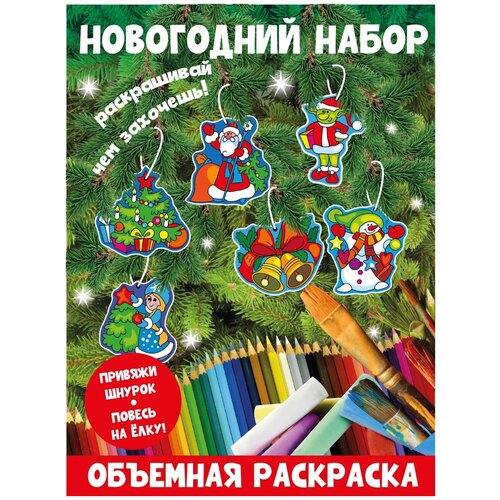 НОВОГОДНИЙ НАБОР

раскрашивай чем захочешь!

ПРИВЯЖИ ШНУРОК • ПОВЕСЬ НА ЁЛКУ!

ОБЪЕМНАЯ РАСКРАСКА